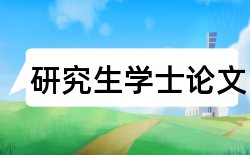 研究生学士论文